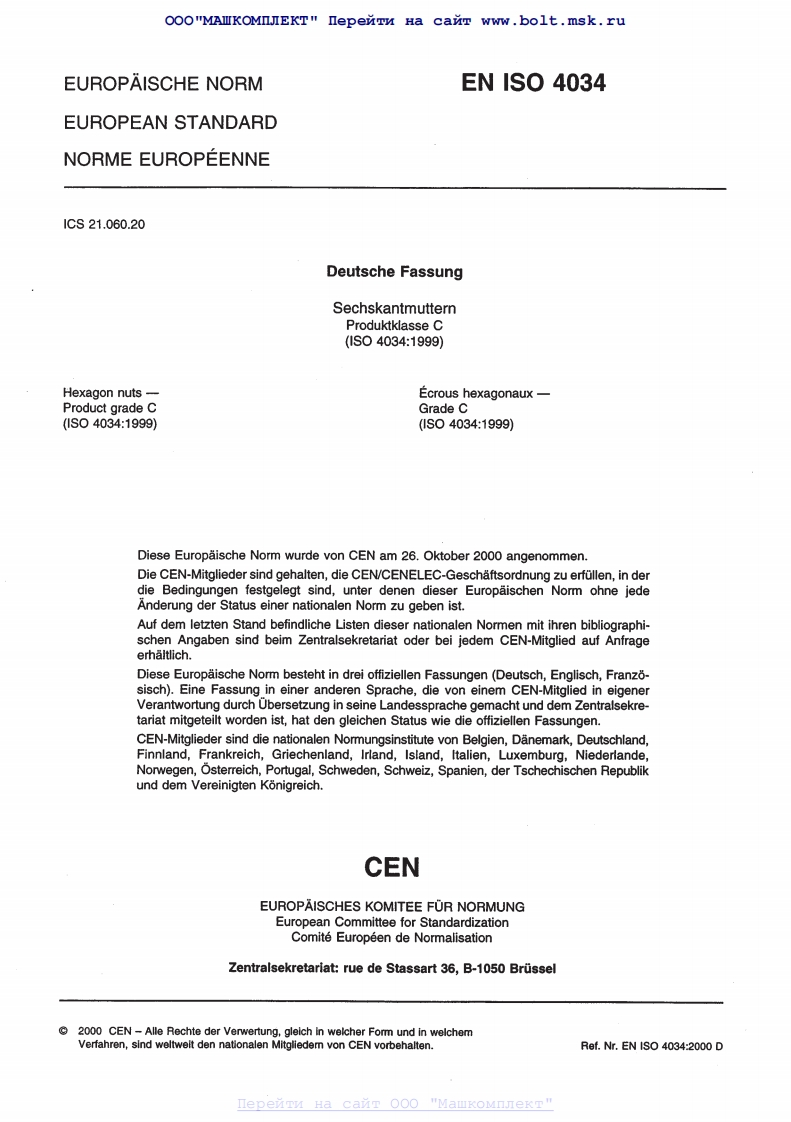 ООО"МАШКОМПЛЕКТ" Перейти на сайт www.bolt.msk.ru

EUROPÄISCHE NORM

EUROPEAN STANDARD

NORME EUROPÉENNE

EN ISO 4034

ICS 21.060.20

Deutsche Fassung

Sechskantmuttern
Produktklasse C
(ISO 4034:1999)

Hexagon nuts —
Product grade C
(ISO 4034:1999)

Écrous hexagonaux —
Grade C
(ISO 4034:1999)

Diese Europäische Norm wurde von CEN am 26. Oktober 2000 angenommen.

Die CEN-Mitglieder sind gehalten, die CEN/CENELEC-Geschäftsordnung zu erfüllen, in der die Bedingungen festgelegt sind, unter denen dieser Europäischen Norm ohne jede Änderung der Status einer nationalen Norm zu geben ist.

Auf dem letzten Stand befindliche Listen dieser nationalen Normen mit ihren bibliographischen Angaben sind beim Zentralsekretariat oder bei jedem CEN-Mitglied auf Anfrage erhältlich.

Diese Europäische Norm besteht in drei offiziellen Fassungen (Deutsch, Englisch, Französisch). Eine Fassung in einer anderen Sprache, die von einem CEN-Mitglied in eigener Verantwortung durch Übersetzung in seine Landessprache gemacht und dem Zentralsekretariat mitgeteilt worden ist, hat den gleichen Status wie die offiziellen Fassungen.

CEN-Mitglieder sind die nationalen Normungsinstitute von Belgien, Dänemark, Deutschland, Finnland, Frankreich, Griechenland, Irland, Island, Italien, Luxemburg, Niederlande, Norwegen, Österreich, Portugal, Schweden, Schweiz, Spanien, der Tschechischen Republik und dem Vereinigten Königreich.

CEN

EUROPÄISCHES KOMITEE FÜR NORMUNG
European Committee for Standardization
Comité Européen de Normalisation

Zentralsekretariat: rue de Stassart 36, B-1050 Brüssel

© 2000 CEN – Alle Rechte der Verwertung, gleich in welcher Form und in welchem Verfahren, sind weltweit den nationalen Mitgliedern von CEN vorbehalten.

Ref. Nr. EN ISO 4034:2000 D

Перейти на сайт ООО "Машкомплект"